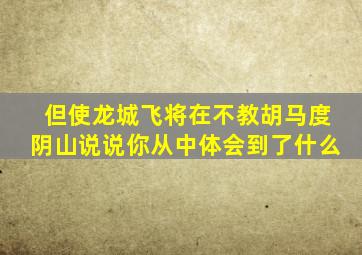 但使龙城飞将在不教胡马度阴山说说你从中体会到了什么